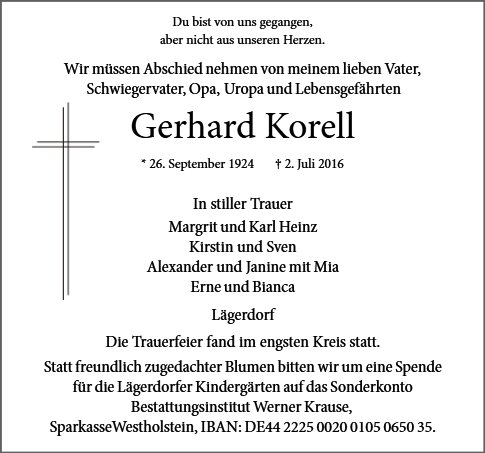 Du bist von uns gegangen,
aber nicht aus unseren Herzen.

Wir müssen Abschied nehmen von meinem lieben Vater,
Schwiegervater, Opa, Uropa und Lebensgefährten

Gerhard Korell

* 26. September 1924 † 2. Juli 2016

In stiller Trauer
Margrit und Karl Heinz
Kirstin und Sven
Alexander und Janine mit Mia
Erne und Bianca

Lägerdorf

Die Trauerfeier fand im engsten Kreis statt.

Statt freundlich zugedachter Blumen bitten wir um eine Spende für die Lägerdorfer Kindergärten auf das Sonderkonto Bestattungsinstitut Werner Krause, SparkasseWestholstein, IBAN: DE44 2225 0020 0105 0650 35.